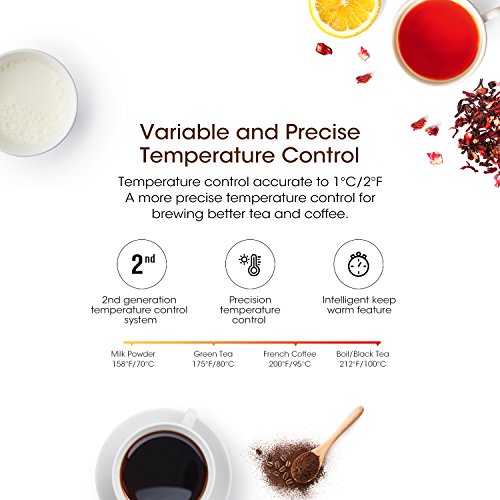 Variable and Precise Temperature Control

Temperature control accurate to 1°C/2°F
A more precise temperature control for brewing better tea and coffee.

2nd

2nd generation temperature control system

Precision temperature control

Intelligent keep warm feature

Milk Powder
158°F/70°C

Green Tea
175°F/80°C

French Coffee
200°F/95°C

Boil/Black Tea
212°F/100°C